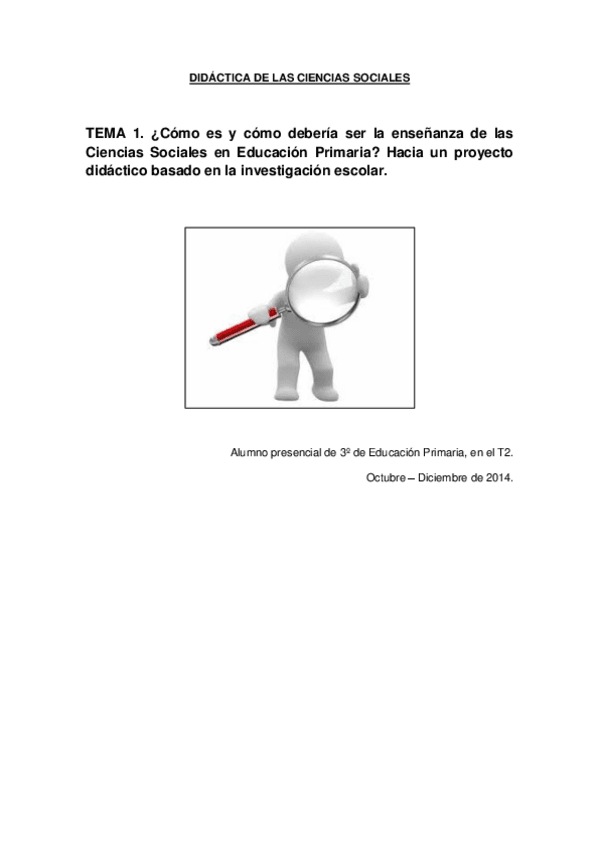 DIDÁCTICA DE LAS CIENCIAS SOCIALES

TEMA 1. ¿Cómo es y cómo debería ser la enseñanza de las Ciencias Sociales en Educación Primaria? Hacia un proyecto didáctico basado en la investigación escolar.

Alumno presencial de 3º de Educación Primaria, en el T2.

Octubre – Diciembre de 2014.